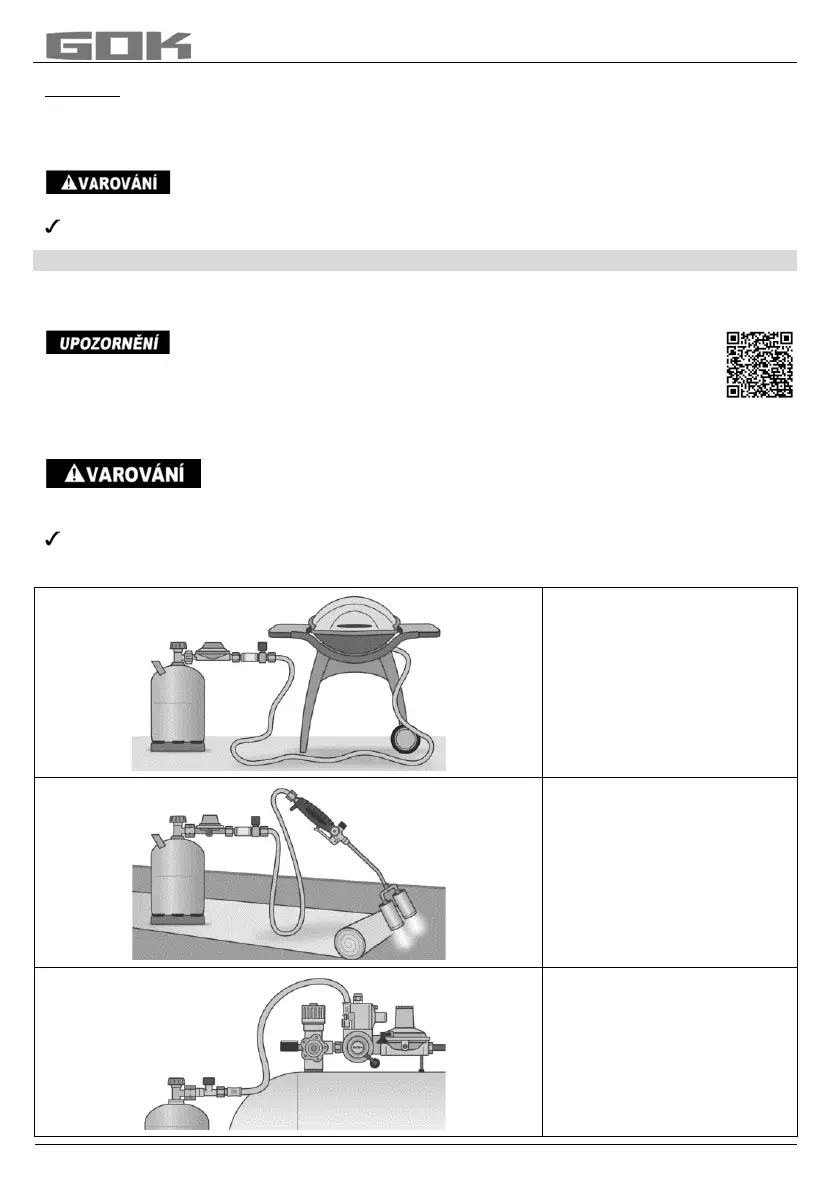 GOK

VAROVÁNÍ

✓

UPOZORNĚNÍ

VAROVÁNÍ

✓